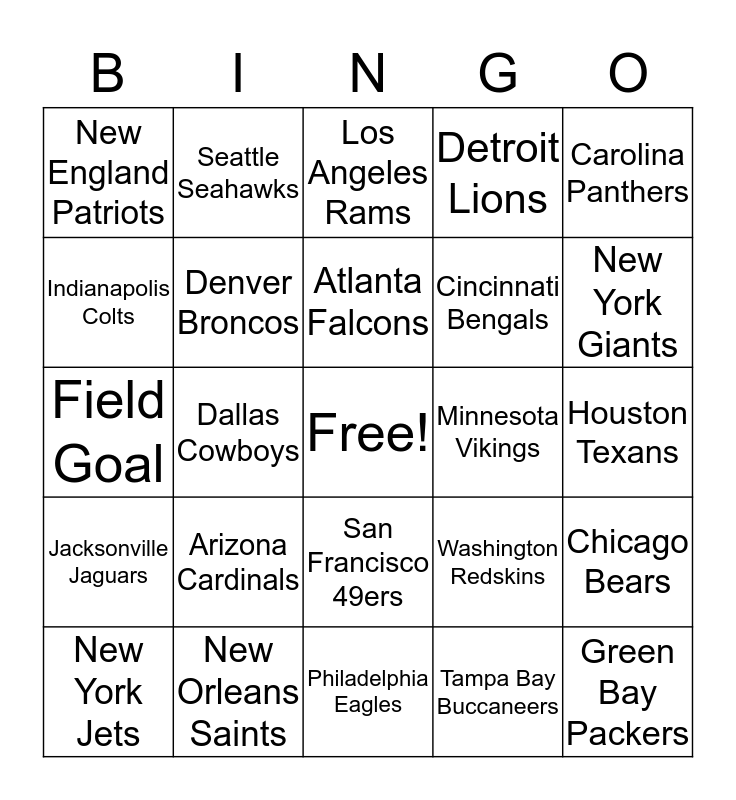 | B | I | N | G | O |
|---|---|---|---|---|
| New England Patriots | Seattle Seahawks | Los Angeles Rams | Detroit Lions | Carolina Panthers |
| Indianapolis Colts | Denver Broncos | Atlanta Falcons | Cincinnati Bengals | New York Giants |
| Field Goal | Dallas Cowboys | Free! | Minnesota Vikings | Houston Texans |
| Jacksonville Jaguars | Arizona Cardinals | San Francisco 49ers | Washington Redskins | Chicago Bears |
| New York Jets | New Orleans Saints | Philadelphia Eagles | Tampa Bay Buccaneers | Green Bay Packers |